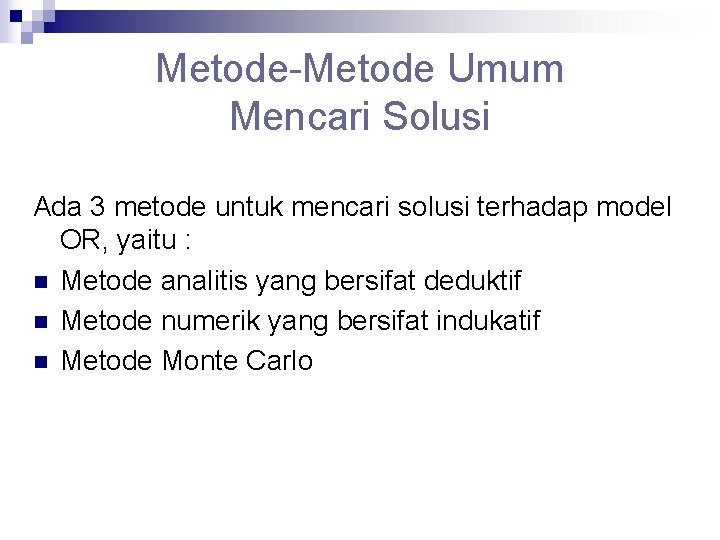 Metode-Metode Umum
Mencari Solusi

Ada 3 metode untuk mencari solusi terhadap model OR, yaitu :

- Metode analitis yang bersifat deduktif
- Metode numerik yang bersifat indukatif
- Metode Monte Carlo